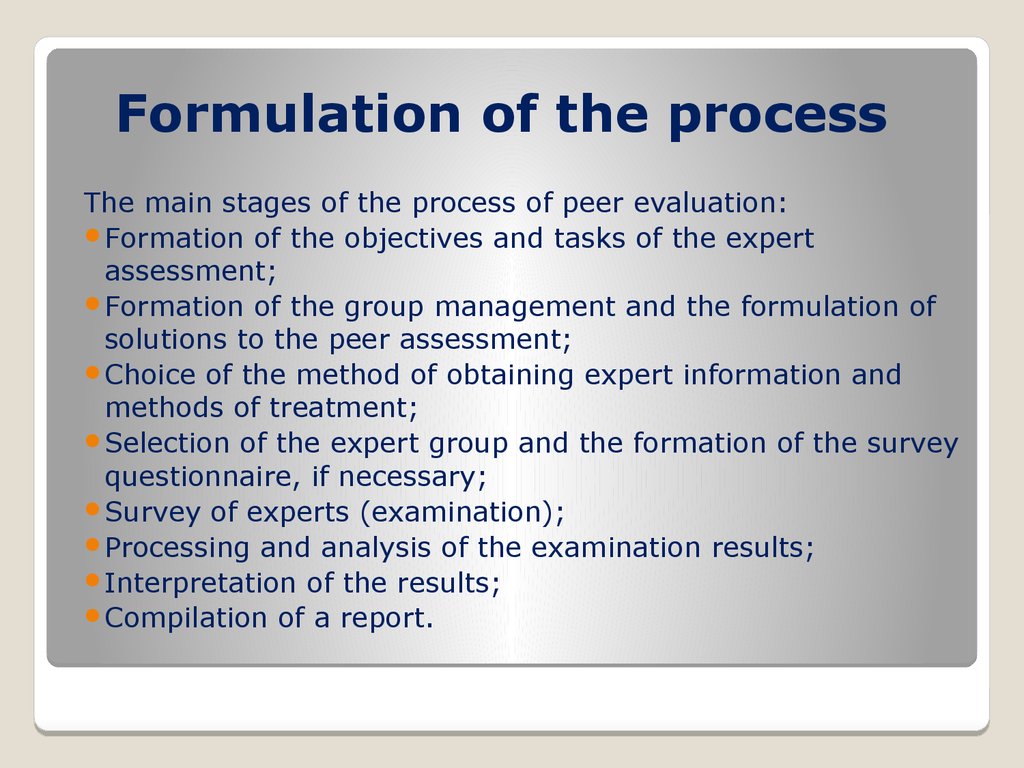 Formulation of the process

The main stages of the process of peer evaluation:
• Formation of the objectives and tasks of the expert assessment;
• Formation of the group management and the formulation of solutions to the peer assessment;
• Choice of the method of obtaining expert information and methods of treatment;
• Selection of the expert group and the formation of the survey questionnaire, if necessary;
• Survey of experts (examination);
• Processing and analysis of the examination results;
• Interpretation of the results;
• Compilation of a report.